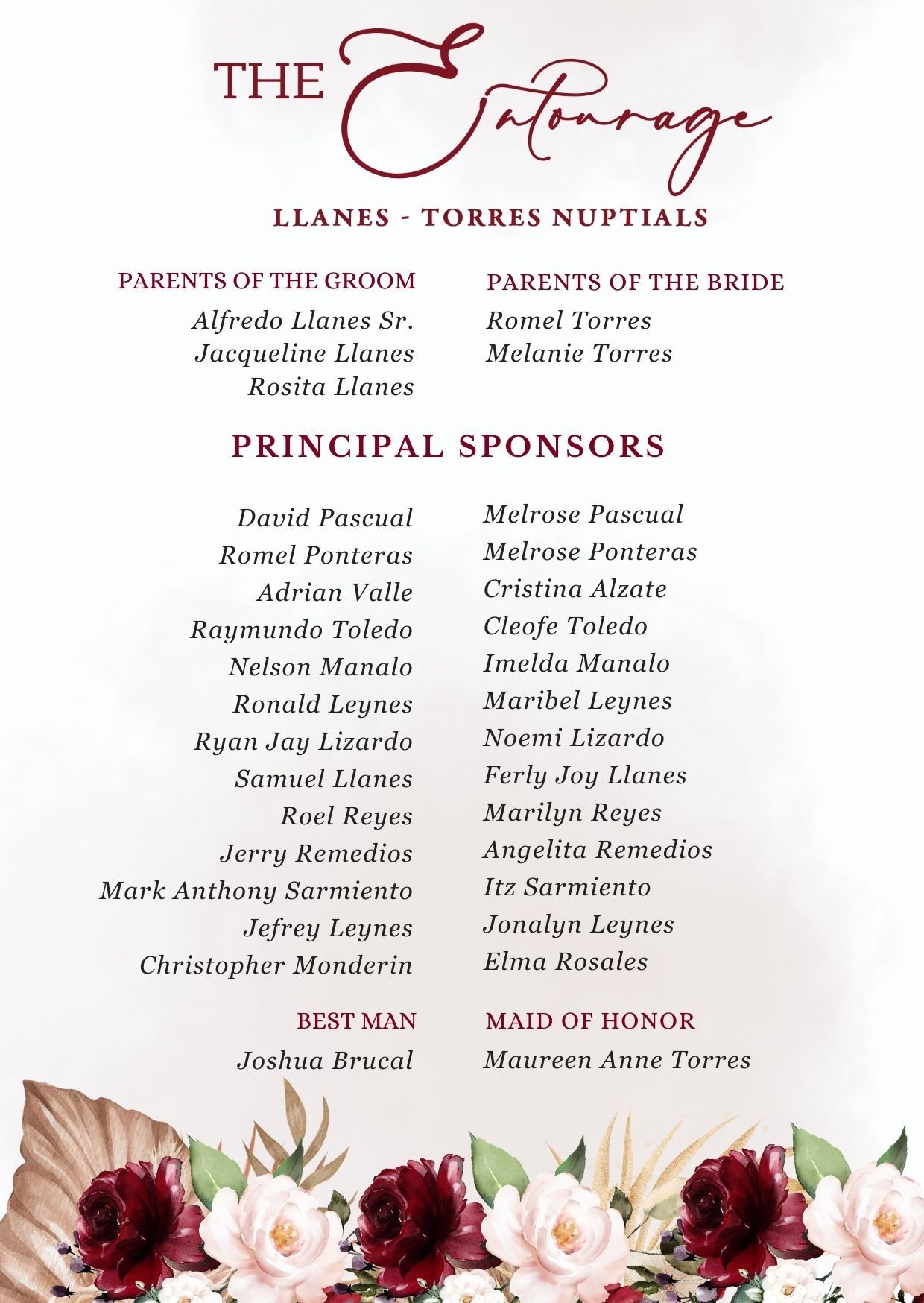 THE Entourage

LLANES - TORRES NUPTIALS

PARENTS OF THE GROOM

Alfredo Llanes Sr.
Jacqueline Llanes
Rosita Llanes

PARENTS OF THE BRIDE

Romel Torres
Melanie Torres

PRINCIPAL SPONSORS

David Pascual
Romel Ponteras
Adrian Valle
Raymundo Toledo
Nelson Manalo
Ronald Leynes
Ryan Jay Lizardo
Samuel Llanes
Roel Reyes
Jerry Remedios
Mark Anthony Sarmiento
Jefrey Leynes
Christopher Monderin

Melrose Pascual
Melrose Ponteras
Cristina Alzate
Cleofe Toledo
Imelda Manalo
Maribel Leynes
Noemi Lizardo
Ferly Joy Llanes
Marilyn Reyes
Angelita Remedios
Itz Sarmiento
Jonalyn Leynes
Elma Rosales

BEST MAN

Joshua Brucal

MAID OF HONOR

Maureen Anne Torres